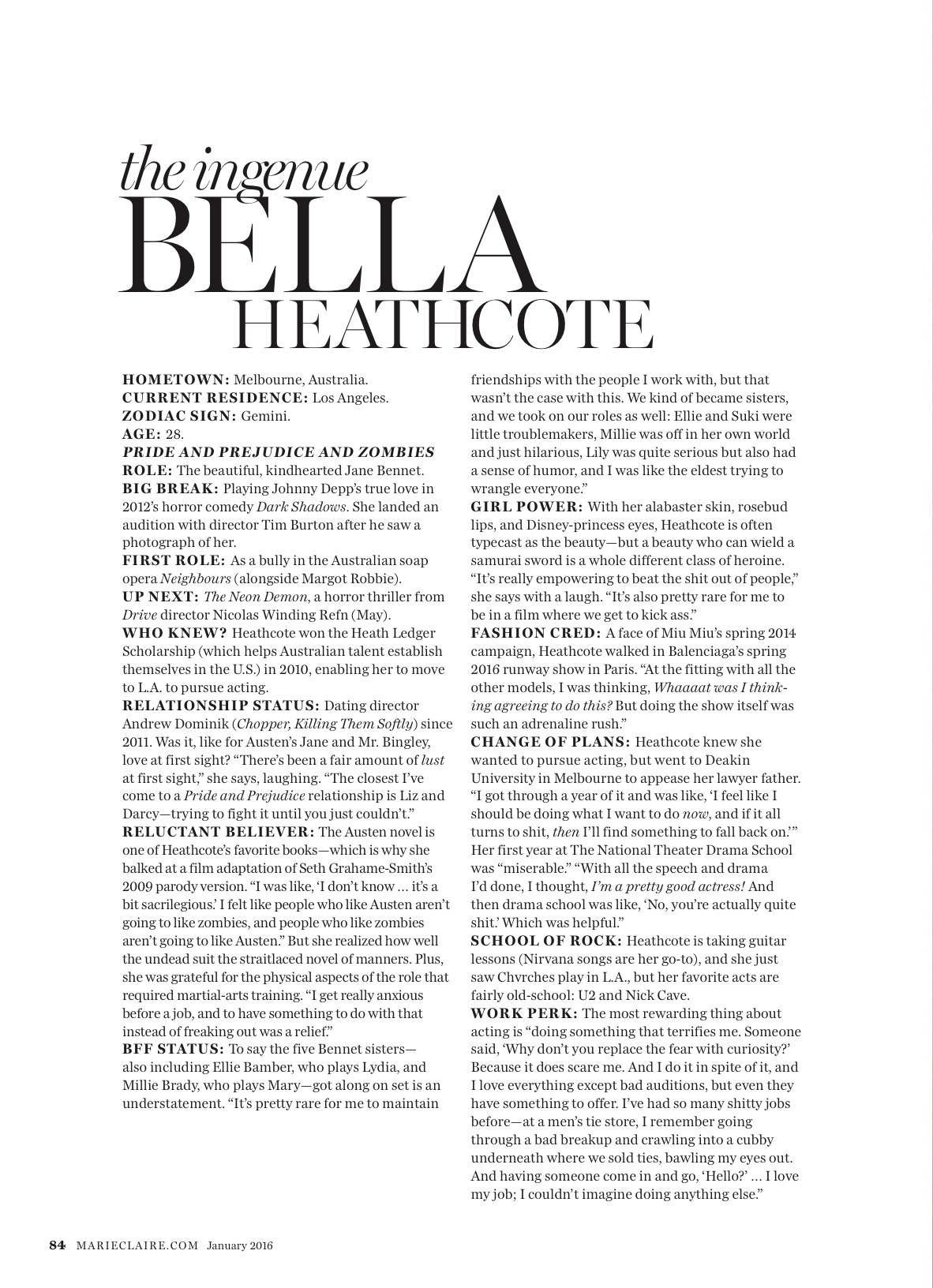 the ingenue
BELLA
HEATHCOTE

HOMETOWN: Melbourne, Australia.
CURRENT RESIDENCE: Los Angeles.
ZODIAC SIGN: Gemini.
AGE: 28.
PRIDE AND PREJUDICE AND ZOMBIES ROLE: The beautiful, kindhearted Jane Bennet.
BIG BREAK: Playing Johnny Depp's true love in 2012's horror comedy Dark Shadows. She landed an audition with director Tim Burton after he saw a photograph of her.
FIRST ROLE: As a bully in the Australian soap opera Neighbours (alongside Margot Robbie).
UP NEXT: The Neon Demon, a horror thriller from Drive director Nicolas Winding Refn (May).
WHO KNEW? Heathcote won the Heath Ledger Scholarship (which helps Australian talent establish themselves in the U.S.) in 2010, enabling her to move to L.A. to pursue acting.
RELATIONSHIP STATUS: Dating director Andrew Dominik (Chopper, Killing Them Softly) since 2011. Was it, like for Austen's Jane and Mr. Bingley, love at first sight? "There's been a fair amount of lust at first sight," she says, laughing. "The closest I've come to a Pride and Prejudice relationship is Liz and Darcy—trying to fight it until you just couldn't."
RELUCTANT BELIEVER: The Austen novel is one of Heathcote's favorite books—which is why she balked at a film adaptation of Seth Grahame-Smith's 2009 parody version. "I was like, 'I don't know … it's a bit sacrilegious.' I felt like people who like Austen aren't going to like zombies, and people who like zombies aren't going to like Austen." But she realized how well the undead suit the straitlaced novel of manners. Plus, she was grateful for the physical aspects of the role that required martial-arts training. "I get really anxious before a job, and to have something to do with that instead of freaking out was a relief."
BFF STATUS: To say the five Bennet sisters—also including Ellie Bamber, who plays Lydia, and Millie Brady, who plays Mary—got along on set is an understatement. "It's pretty rare for me to maintain friendships with the people I work with, but that wasn't the case with this. We kind of became sisters, and we took on our roles as well: Ellie and Suki were little troublemakers, Millie was off in her own world and just hilarious, Lily was quite serious but also had a sense of humor, and I was like the eldest trying to wrangle everyone."
GIRL POWER: With her alabaster skin, rosebud lips, and Disney-princess eyes, Heathcote is often typecast as the beauty—but a beauty who can wield a samurai sword is a whole different class of heroine. "It's really empowering to beat the shit out of people," she says with a laugh. "It's also pretty rare for me to be in a film where we get to kick ass."
FASHION CRED: A face of Miu Miu's spring 2014 campaign, Heathcote walked in Balenciaga's spring 2016 runway show in Paris. "At the fitting with all the other models, I was thinking, Whaaaat was I thinking agreeing to do this? But doing the show itself was such an adrenaline rush."
CHANGE OF PLANS: Heathcote knew she wanted to pursue acting, but went to Deakin University in Melbourne to appease her lawyer father. "I got through a year of it and was like, 'I feel like I should be doing what I want to do now, and if it all turns to shit, then I'll find something to fall back on.'" Her first year at The National Theater Drama School was "miserable." "With all the speech and drama I'd done, I thought, I'm a pretty good actress! And then drama school was like, 'No, you're actually quite shit.' Which was helpful."
SCHOOL OF ROCK: Heathcote is taking guitar lessons (Nirvana songs are her go-to), and she just saw Chvrches play in L.A., but her favorite acts are fairly old-school: U2 and Nick Cave.
WORK PERK: The most rewarding thing about acting is "doing something that terrifies me. Someone said, 'Why don't you replace the fear with curiosity?' Because it does scare me. And I do it in spite of it, and I love everything except bad auditions, but even they have something to offer. I've had so many shitty jobs before—at a men's tie store, I remember going through a bad breakup and crawling into a cubby underneath where we sold ties, bawling my eyes out. And having someone come in and go, 'Hello?' … I love my job; I couldn't imagine doing anything else."

84 MARIECLAIRE.COM January 2016